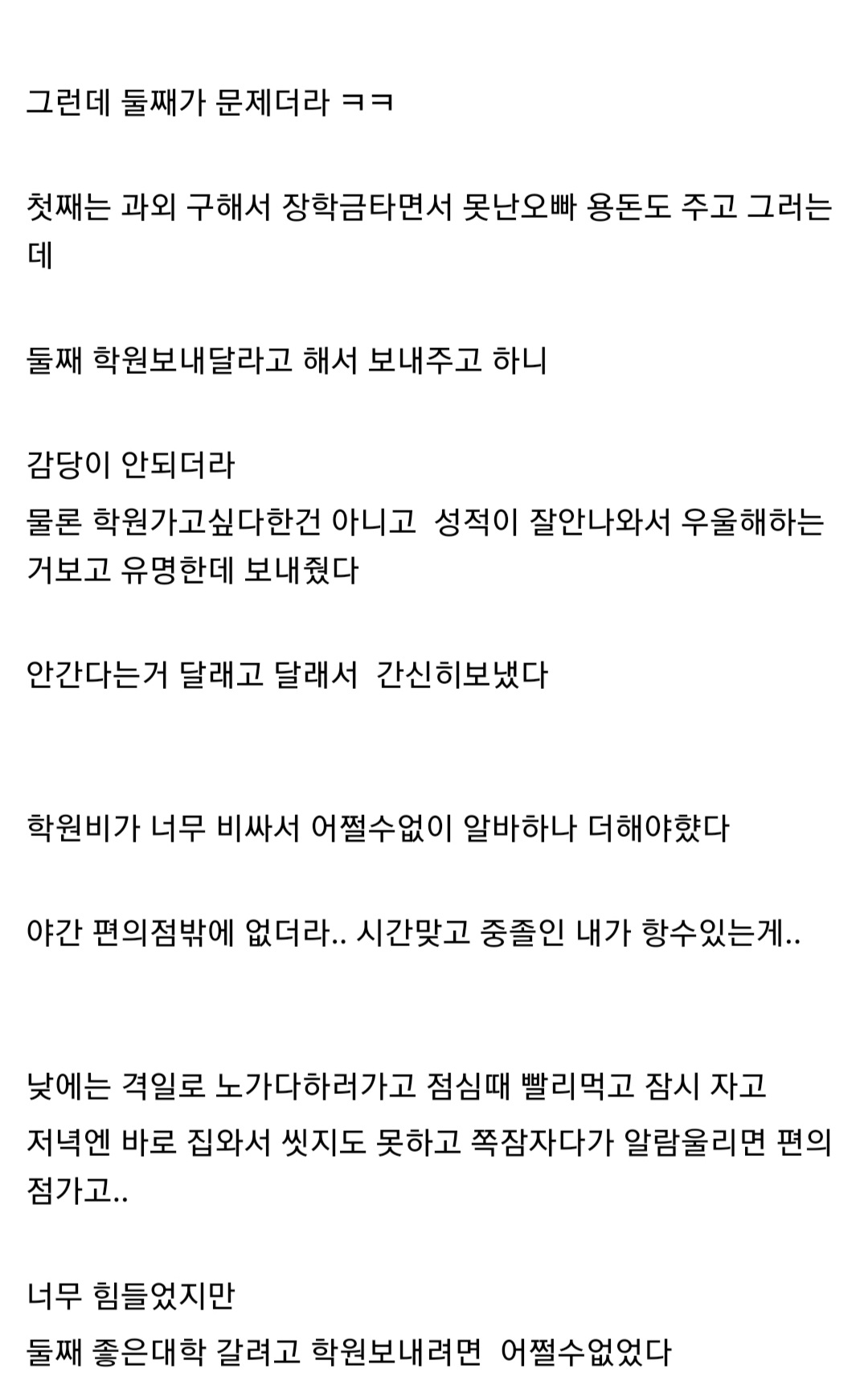 그런데 둘째가 문제더라 ㅋㅋ

첫째는 과외 구해서 장학금타면서 못난오빠 용돈도 주고 그러는데

둘째 학원보내달라고 해서 보내주고 하니

감당이 안되더라
물론 학원가고싶다한건 아니고 성적이 잘안나와서 우울해하는거보고 유명한데 보내줬다

안간다는거 달래고 달래서 간신히보냈다

학원비가 너무 비싸서 어쩔수없이 알바하나 더해야했다

야간 편의점밖에 없더라.. 시간맞고 중졸인 내가 항수있는게..

낮에는 격일로 노가다하러가고 점심때 빨리먹고 잠시 자고
저녁엔 바로 집와서 씻지도 못하고 쪽잠자다가 알람울리면 편의점가고..

너무 힘들었지만
둘째 좋은대학 갈려고 학원보내려면 어쩔수없었다